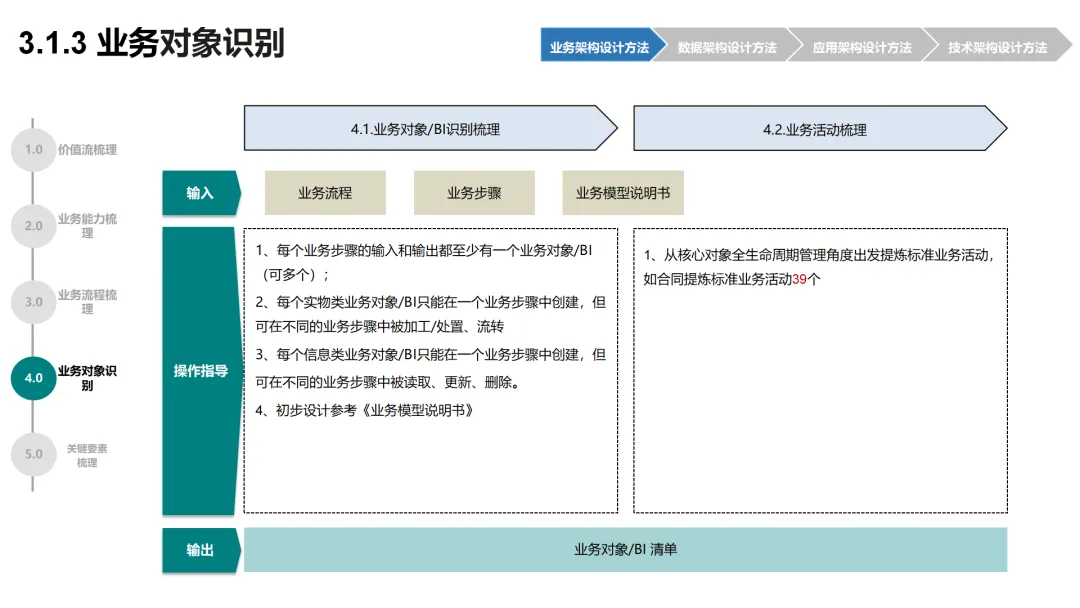 3.1.3 业务对象识别

业务架构设计方法 数据架构设计方法 应用架构设计方法 技术架构设计方法

1.0 价值流梳理

2.0 业务能力梳理

3.0 业务流程梳理

4.0 业务对象识别

5.0 关键要素梳理

4.1.业务对象/BI识别梳理

4.2.业务活动梳理

输入

业务流程

业务步骤

业务模型说明书

操作指导

1、每个业务步骤的输入和输出都至少有一个业务对象/BI（可多个）；

2、每个实物类业务对象/BI只能在一个业务步骤中创建，但可在不同的业务步骤中被加工/处置、流转

3、每个信息类业务对象/BI只能在一个业务步骤中创建，但可在不同的业务步骤中被读取、更新、删除。

4、初步设计参考《业务模型说明书》

1、从核心对象全生命周期管理角度出发提炼标准业务活动，如合同提炼标准业务活动39个

输出

业务对象/BI 清单